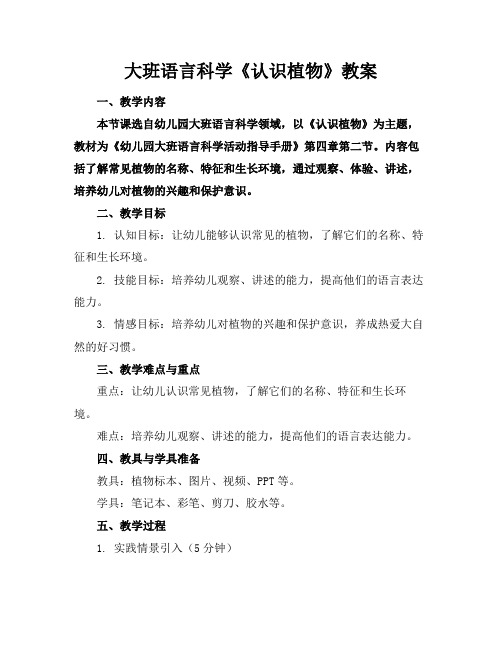 大班语言科学《认识植物》教案

一、教学内容

本节课选自幼儿园大班语言科学领域，以《认识植物》为主题，教材为《幼儿园大班语言科学活动指导手册》第四章第二节。内容包括了解常见植物的名称、特征和生长环境，通过观察、体验、讲述，培养幼儿对植物的兴趣和保护意识。

二、教学目标

1. 认知目标：让幼儿能够认识常见的植物，了解它们的名称、特征和生长环境。

2. 技能目标：培养幼儿观察、讲述的能力，提高他们的语言表达能力。

3. 情感目标：培养幼儿对植物的兴趣和保护意识，养成热爱大自然的好习惯。

三、教学难点与重点

重点：让幼儿认识常见植物，了解它们的名称、特征和生长环境。

难点：培养幼儿观察、讲述的能力，提高他们的语言表达能力。

四、教具与学具准备

教具：植物标本、图片、视频、PPT 等。

学具：笔记本、彩笔、剪刀、胶水等。

五、教学过程

1. 实践情景引入（5 分钟）